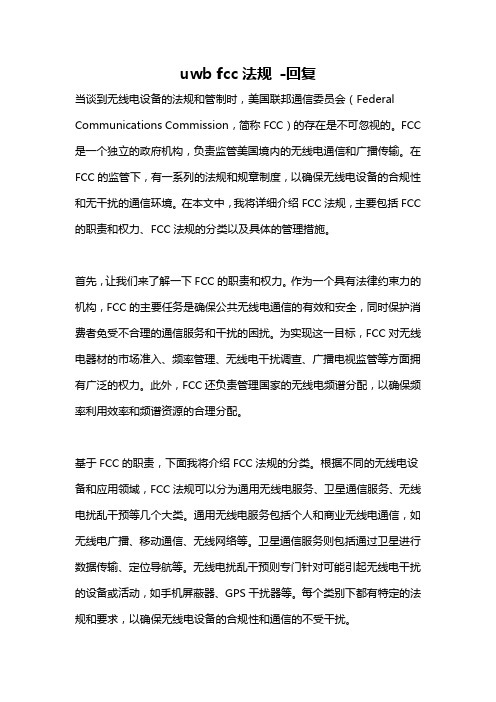 uwb fcc 法规 -回复

当谈到无线电设备的法规和管制时，美国联邦通信委员会（Federal Communications Commission，简称 FCC）的存在是不可忽视的。FCC 是一个独立的政府机构，负责监管美国境内的无线电通信和广播传输。在 FCC 的监管下，有一系列的法规和规章制度，以确保无线电设备的合规性和无干扰的通信环境。在本文中，我将详细介绍 FCC 法规，主要包括 FCC 的职责和权力、FCC 法规的分类以及具体的管理措施。

首先，让我们来了解一下 FCC 的职责和权力。作为一个具有法律约束力的机构，FCC 的主要任务是确保公共无线电通信的有效和安全，同时保护消费者免受不合理的通信服务和干扰的困扰。为实现这一目标，FCC 对无线电器材的市场准入、频率管理、无线电干扰调查、广播电视监管等方面拥有广泛的权力。此外，FCC 还负责管理国家的无线电频谱分配，以确保频率利用效率和频谱资源的合理分配。

基于 FCC 的职责，下面我将介绍 FCC 法规的分类。根据不同的无线电设备和应用领域，FCC 法规可以分为通用无线电服务、卫星通信服务、无线电扰乱干预等几个大类。通用无线电服务包括个人和商业无线电通信，如无线电广播、移动通信、无线网络等。卫星通信服务则包括通过卫星进行数据传输、定位导航等。无线电扰乱干预则专门针对可能引起无线电干扰的设备或活动，如手机屏蔽器、GPS 干扰器等。每个类别下都有特定的法规和要求，以确保无线电设备的合规性和通信的不受干扰。